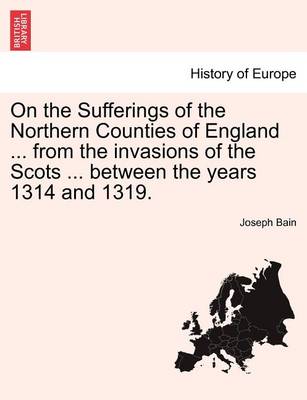 BRITISH LIBRARY

History of Europe

On the Sufferings of the Northern Counties of England ... from the invasions of the Scots ... between the years 1314 and 1319.

Joseph Bain